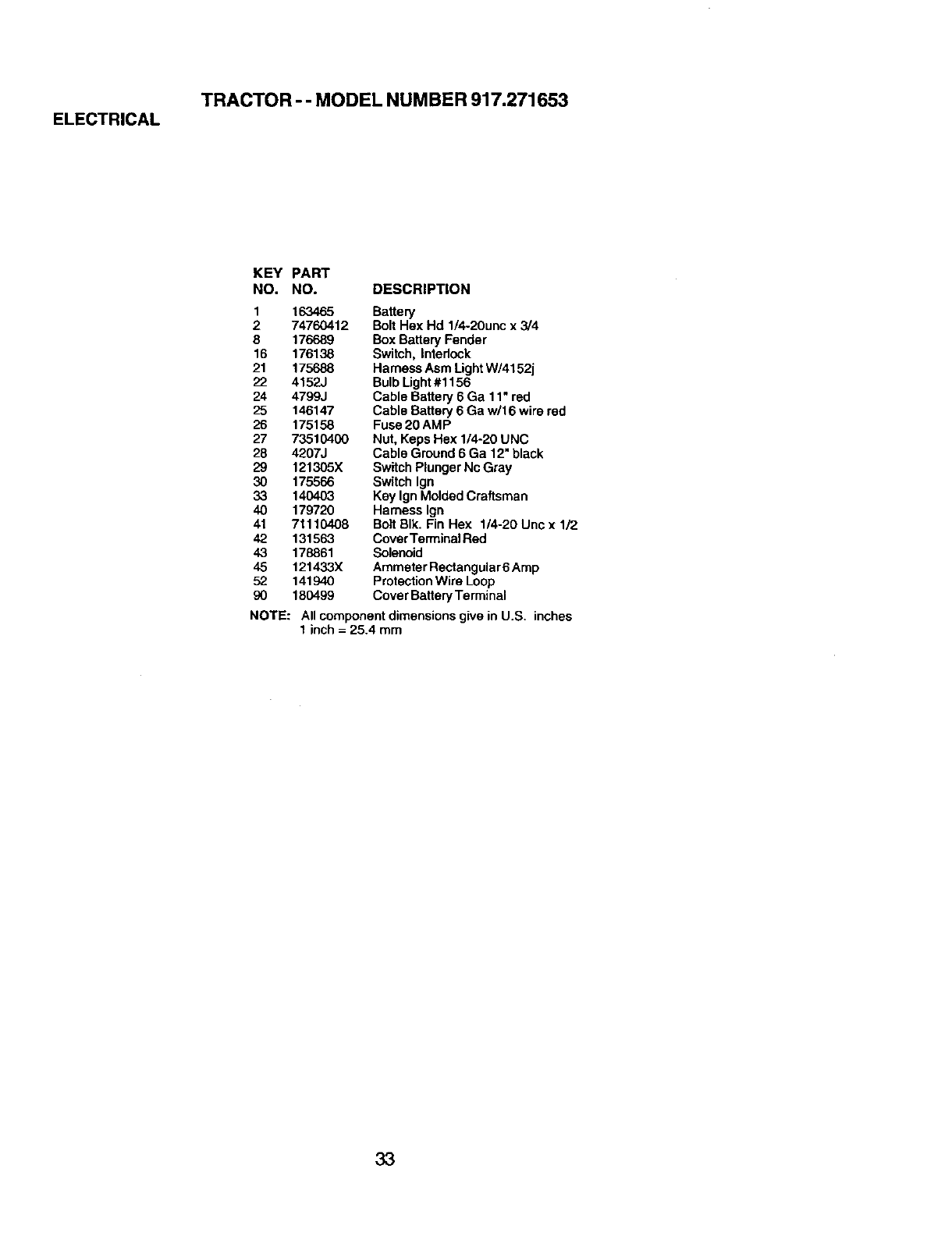 TRACTOR - - MODEL NUMBER 917.271653

ELECTRICAL

| KEY NO. | PART NO. | DESCRIPTION |
|---|---|---|
| 1 | 163465 | Battery |
| 2 | 74760412 | Bolt Hex Hd 1/4-20unc x 3/4 |
| 8 | 176689 | Box Battery Fender |
| 16 | 176138 | Switch, Interlock |
| 21 | 175688 | Harness Asm Light W/4152j |
| 22 | 4152J | Bulb Light #1156 |
| 24 | 4799J | Cable Battery 6 Ga 11" red |
| 25 | 146147 | Cable Battery 6 Ga w/16 wire red |
| 26 | 175158 | Fuse 20 AMP |
| 27 | 73510400 | Nut, Keps Hex 1/4-20 UNC |
| 28 | 4207J | Cable Ground 6 Ga 12" black |
| 29 | 121305X | Switch Plunger Nc Gray |
| 30 | 175566 | Switch Ign |
| 33 | 140403 | Key Ign Molded Craftsman |
| 40 | 179720 | Harness Ign |
| 41 | 71110408 | Bolt Blk. Fin Hex 1/4-20 Unc x 1/2 |
| 42 | 131563 | Cover Terminal Red |
| 43 | 178861 | Solenoid |
| 45 | 121433X | Ammeter Rectangular 6 Amp |
| 52 | 141940 | Protection Wire Loop |
| 90 | 180499 | Cover Battery Terminal |

NOTE: All component dimensions give in U.S. inches
1 inch = 25.4 mm

33